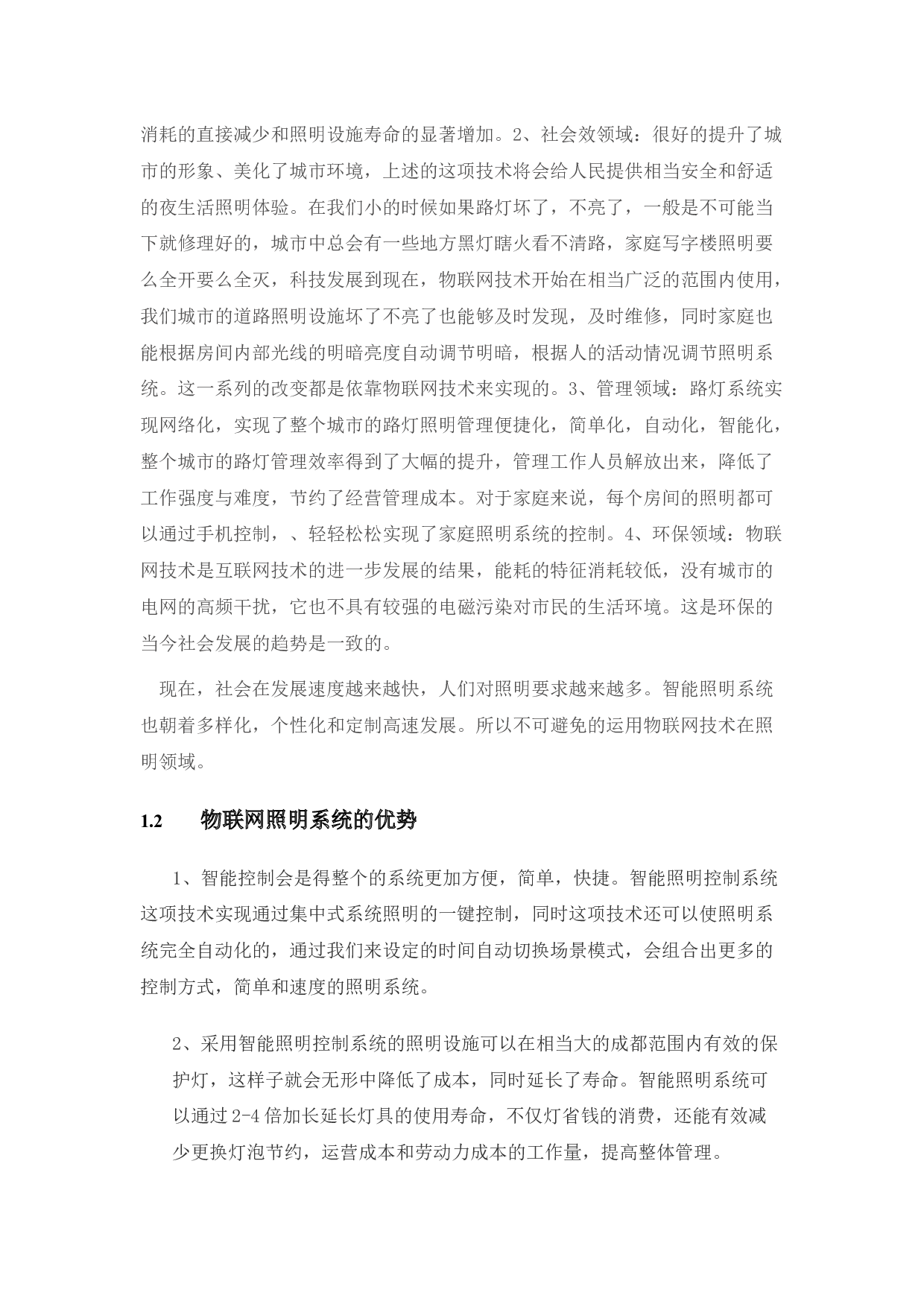 消耗的直接减少和照明设施寿命的显著增加。2、社会效领域：很好的提升了城市的形象、美化了城市环境，上述的这项技术将会给人民提供相当安全和舒适的夜生活照明体验。在我们小的时候如果路灯坏了，不亮了，一般是不可能当下就修理好的，城市中总会有一些地方黑灯瞎火看不清路，家庭写字楼照明要么全开要么全灭，科技发展到现在，物联网技术开始在相当广泛的范围内使用，我们城市的道路照明设施坏了不亮了也能够及时发现，及时维修，同时家庭也能根据房间内部光线的明暗亮度自动调节明暗，根据人的活动情况调节照明系统。这一系列的改变都是依靠物联网技术来实现的。3、管理领域：路灯系统实现网络化，实现了整个城市的路灯照明管理便捷化，简单化，自动化，智能化，整个城市的路灯管理效率得到了大幅的提升，管理工作人员解放出来，降低了工作强度与难度，节约了经营管理成本。对于家庭来说，每个房间的照明都可以通过手机控制，、轻轻松松实现了家庭照明系统的控制。4、环保领域：物联网技术是互联网技术的进一步发展的结果，能耗的特征消耗较低，没有城市的电网的高频干扰，它也不具有较强的电磁污染对市民的生活环境。这是环保的当今社会发展的趋势是一致的。

现在，社会在发展速度越来越快，人们对照明要求越来越多。智能照明系统也朝着多样化，个性化和定制高速发展。所以不可避免的运用物联网技术在照明领域。

1.2 物联网照明系统的优势

1、智能控制会是得整个的系统更加方便，简单，快捷。智能照明控制系统这项技术实现通过集中式系统照明的一键控制，同时这项技术还可以使照明系统完全自动化的，通过我们来设定的时间自动切换场景模式，会组合出更多的控制方式，简单和速度的照明系统。

2、采用智能照明控制系统的照明设施可以在相当大的成都范围内有效的保护灯，这样子就会无形中降低了成本，同时延长了寿命。智能照明系统可以通过2-4倍加长延长灯具的使用寿命，不仅灯省钱的消费，还能有效减少更换灯泡节约，运营成本和劳动力成本的工作量，提高整体管理。